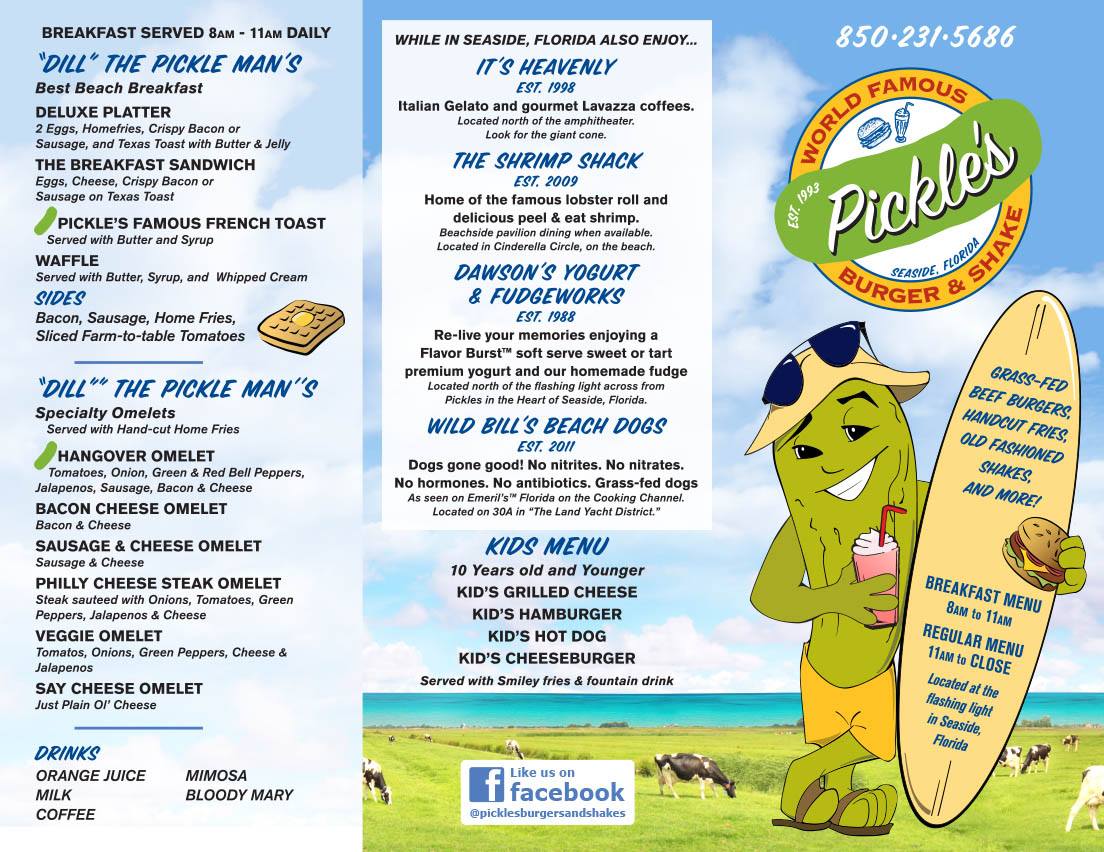 BREAKFAST SERVED 8AM - 11AM DAILY

"DILL" THE PICKLE MAN'S

Best Beach Breakfast

DELUXE PLATTER

2 Eggs, Homefries, Crispy Bacon or Sausage, and Texas Toast with Butter & Jelly

THE BREAKFAST SANDWICH

Eggs, Cheese, Crispy Bacon or Sausage on Texas Toast

PICKLE'S FAMOUS FRENCH TOAST

Served with Butter and Syrup

WAFFLE

Served with Butter, Syrup, and Whipped Cream

SIDES

Bacon, Sausage, Home Fries, Sliced Farm-to-table Tomatoes

"DILL"" THE PICKLE MAN''S

Specialty Omelets

Served with Hand-cut Home Fries

HANGOVER OMELET

Tomatoes, Onion, Green & Red Bell Peppers, Jalapenos, Sausage, Bacon & Cheese

BACON CHEESE OMELET

Bacon & Cheese

SAUSAGE & CHEESE OMELET

Sausage & Cheese

PHILLY CHEESE STEAK OMELET

Steak sauteed with Onions, Tomatoes, Green Peppers, Jalapenos & Cheese

VEGGIE OMELET

Tomatos, Onions, Green Peppers, Cheese & Jalapenos

SAY CHEESE OMELET

Just Plain Ol' Cheese

DRINKS

ORANGE JUICE
MILK
COFFEE
MIMOSA
BLOODY MARY

WHILE IN SEASIDE, FLORIDA ALSO ENJOY...

IT'S HEAVENLY

EST. 1998

Italian Gelato and gourmet Lavazza coffees.

Located north of the amphitheater. Look for the giant cone.

THE SHRIMP SHACK

EST. 2009

Home of the famous lobster roll and delicious peel & eat shrimp.

Beachside pavilion dining when available. Located in Cinderella Circle, on the beach.

DAWSON'S YOGURT & FUDGEWORKS

EST. 1988

Re-live your memories enjoying a Flavor Burst™ soft serve sweet or tart premium yogurt and our homemade fudge

Located north of the flashing light across from Pickles in the Heart of Seaside, Florida.

WILD BILL'S BEACH DOGS

EST. 2011

Dogs gone good! No nitrites. No nitrates. No hormones. No antibiotics. Grass-fed dogs

As seen on Emeril's™ Florida on the Cooking Channel. Located on 30A in "The Land Yacht District."

KIDS MENU

10 Years old and Younger

KID'S GRILLED CHEESE
KID'S HAMBURGER
KID'S HOT DOG
KID'S CHEESEBURGER

Served with Smiley fries & fountain drink

Like us on
facebook
@picklesburgersandshakes

850·231·5686

WORLD FAMOUS
EST. 1993
Pickle's
SEASIDE, FLORIDA
BURGER & SHAKE

GRASS-FED BEEF BURGERS, HANDCUT FRIES, OLD FASHIONED SHAKES, AND MORE!

BREAKFAST MENU
8AM to 11AM

REGULAR MENU
11AM to CLOSE

Located at the flashing light in Seaside, Florida